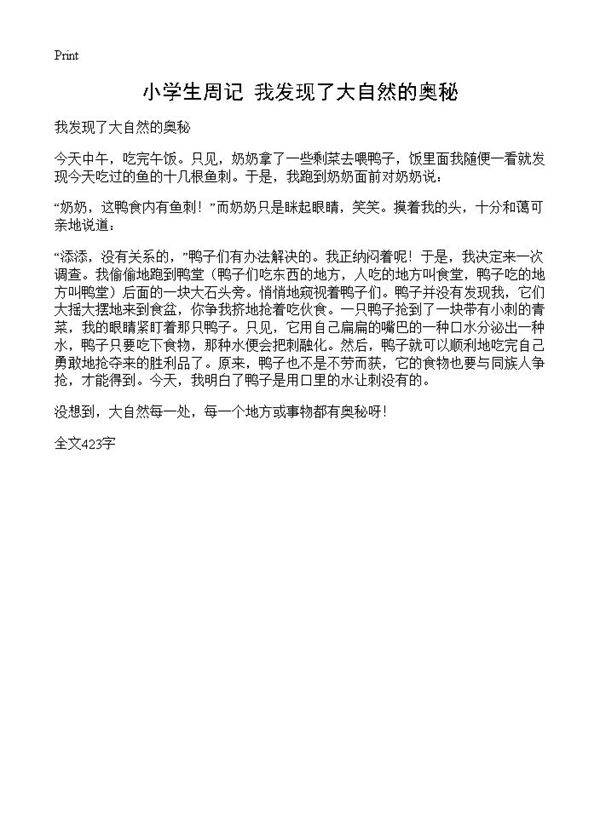 Print

小学生周记 我发现了大自然的奥秘

我发现了大自然的奥秘

今天中午，吃完午饭。只见，奶奶拿了一些剩菜去喂鸭子，饭里面我随便一看就发现今天吃过的鱼的十几根鱼刺。于是，我跑到奶奶面前对奶奶说：

“奶奶，这鸭食内有鱼刺！”而奶奶只是眯起眼睛，笑笑。摸着我的头，十分和蔼可亲地说道：

“添添，没有关系的，”鸭子们有办法解决的。我正纳闷着呢！于是，我决定来一次调查。我偷偷地跑到鸭堂（鸭子们吃东西的地方，人吃的地方叫食堂，鸭子吃的地方叫鸭堂）后面的一块大石头旁。悄悄地窥视着鸭子们。鸭子并没有发现我，它们大摇大摆地来到食盆，你争我挤地抢着吃伙食。一只鸭子抢到了一块带有小刺的青菜，我的眼睛紧盯着那只鸭子。只见，它用自己扁扁的嘴巴的一种口水分泌出一种水，鸭子只要吃下食物，那种水便会把刺融化。然后，鸭子就可以顺利地吃完自己勇敢地抢夺来的胜利品了。原来，鸭子也不是不劳而获，它的食物也要与同族人争抢，才能得到。今天，我明白了鸭子是用口里的水让刺没有的。

没想到，大自然每一处，每一个地方或事物都有奥秘呀！

全文423字